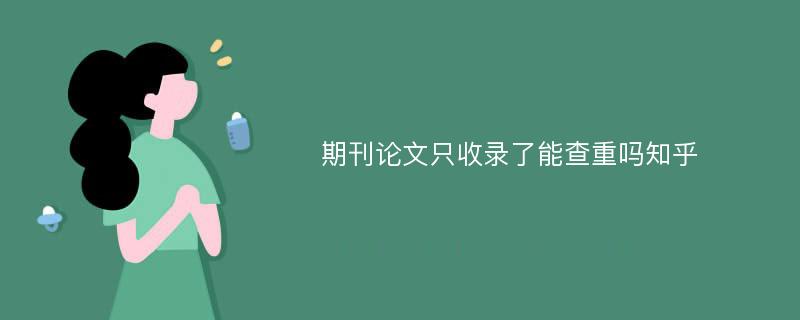 期刊论文只收录了能查重吗知乎